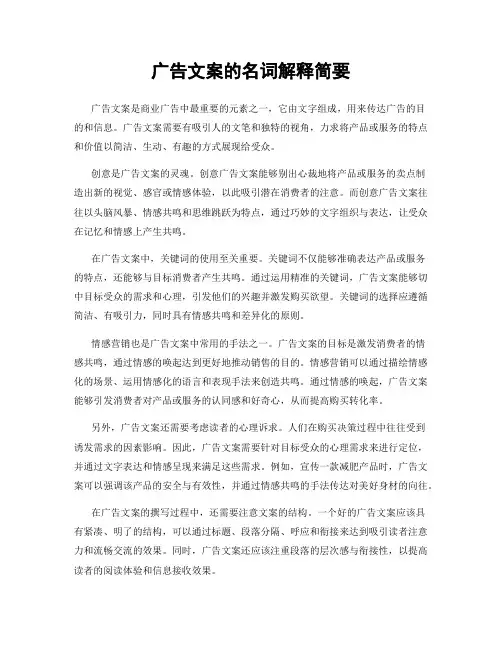 广告文案的名词解释简要

广告文案是商业广告中最重要的元素之一，它由文字组成，用来传达广告的目的和信息。广告文案需要有吸引人的文笔和独特的视角，力求将产品或服务的特点和价值以简洁、生动、有趣的方式展现给受众。

创意是广告文案的灵魂。创意广告文案能够别出心裁地将产品或服务的卖点制造出新的视觉、感官或情感体验，以此吸引潜在消费者的注意。而创意广告文案往往以头脑风暴、情感共鸣和思维跳跃为特点，通过巧妙的文字组织与表达，让受众在记忆和情感上产生共鸣。

在广告文案中，关键词的使用至关重要。关键词不仅能够准确表达产品或服务的特点，还能够与目标消费者产生共鸣。通过运用精准的关键词，广告文案能够切中目标受众的需求和心理，引发他们的兴趣并激发购买欲望。关键词的选择应遵循简洁、有吸引力，同时具有情感共鸣和差异化的原则。

情感营销也是广告文案中常用的手法之一。广告文案的目标是激发消费者的情感共鸣，通过情感的唤起达到更好地推动销售的目的。情感营销可以通过描绘情感化的场景、运用情感化的语言和表现手法来创造共鸣。通过情感的唤起，广告文案能够引发消费者对产品或服务的认同感和好奇心，从而提高购买转化率。

另外，广告文案还需要考虑读者的心理诉求。人们在购买决策过程中往往受到诱发需求的因素影响。因此，广告文案需要针对目标受众的心理需求来进行定位，并通过文字表达和情感呈现来满足这些需求。例如，宣传一款减肥产品时，广告文案可以强调该产品的安全与有效性，并通过情感共鸣的手法传达对美好身材的向往。

在广告文案的撰写过程中，还需要注意文案的结构。一个好的广告文案应该具有紧凑、明了的结构，可以通过标题、段落分隔、呼应和衔接来达到吸引读者注意力和流畅交流的效果。同时，广告文案还应该注重段落的层次感与衔接性，以提高读者的阅读体验和信息接收效果。